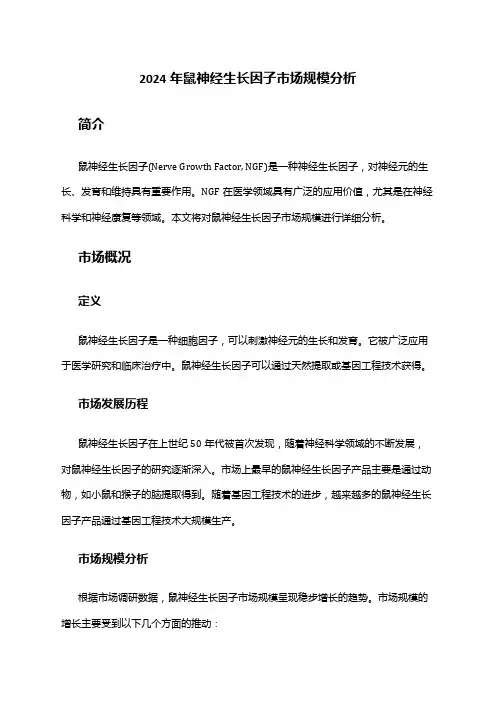 2024 年鼠神经生长因子市场规模分析

简介

鼠神经生长因子(Nerve Growth Factor, NGF)是一种神经生长因子，对神经元的生长、发育和维持具有重要作用。NGF 在医学领域具有广泛的应用价值，尤其是在神经科学和神经康复等领域。本文将对鼠神经生长因子市场规模进行详细分析。

市场概况

定义

鼠神经生长因子是一种细胞因子，可以刺激神经元的生长和发育。它被广泛应用于医学研究和临床治疗中。鼠神经生长因子可以通过天然提取或基因工程技术获得。

市场发展历程

鼠神经生长因子在上世纪 50 年代被首次发现，随着神经科学领域的不断发展，对鼠神经生长因子的研究逐渐深入。市场上最早的鼠神经生长因子产品主要是通过动物，如小鼠和猴子的脑提取得到。随着基因工程技术的进步，越来越多的鼠神经生长因子产品通过基因工程技术大规模生产。

市场规模分析

根据市场调研数据，鼠神经生长因子市场规模呈现稳步增长的趋势。市场规模的增长主要受到以下几个方面的推动：